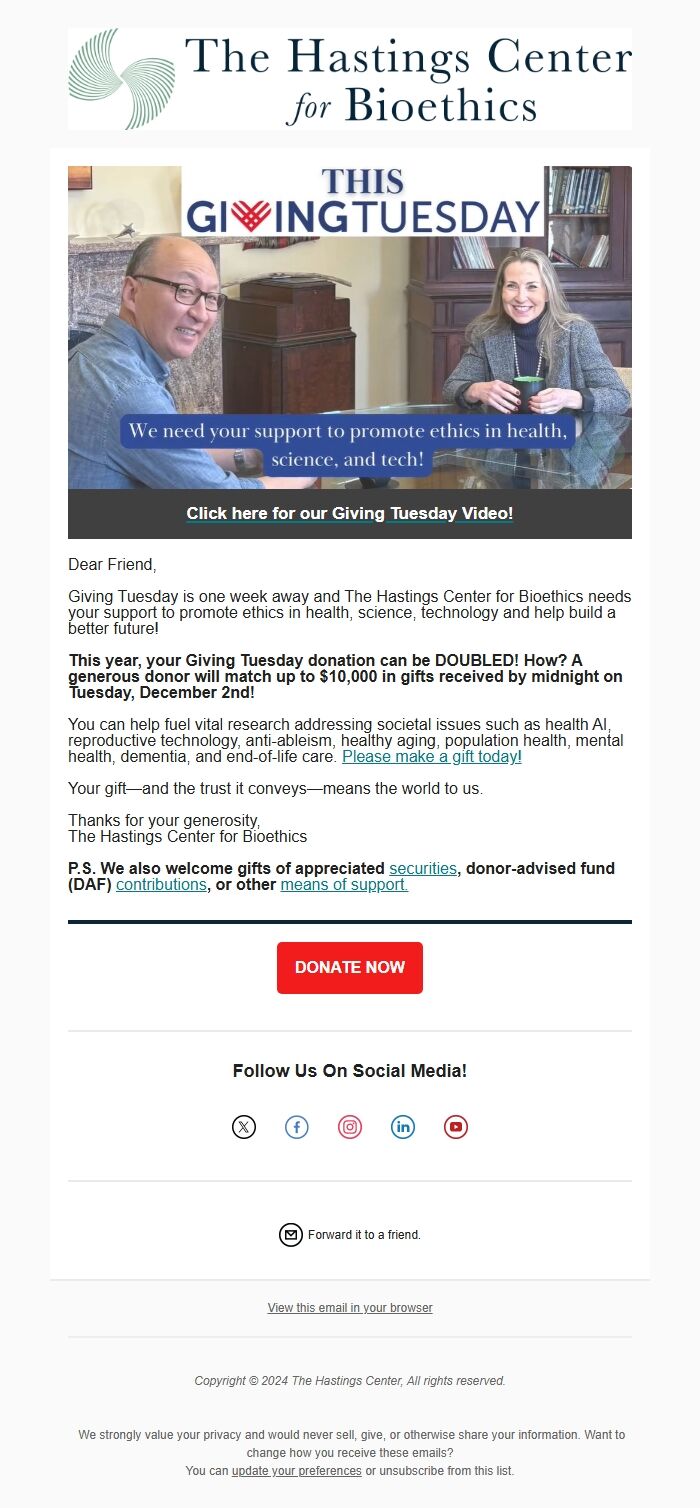 The Hastings Center for Bioethics

THIS GIVINGTUESDAY

We need your support to promote ethics in health, science, and tech!

Click here for our Giving Tuesday Video!

Dear Friend,

Giving Tuesday is one week away and The Hastings Center for Bioethics needs your support to promote ethics in health, science, technology and help build a better future!

This year, your Giving Tuesday donation can be DOUBLED! How? A generous donor will match up to $10,000 in gifts received by midnight on Tuesday, December 2nd!

You can help fuel vital research addressing societal issues such as health AI, reproductive technology, anti-ableism, healthy aging, population health, mental health, dementia, and end-of-life care. Please make a gift today!

Your gift—and the trust it conveys—means the world to us.

Thanks for your generosity,
The Hastings Center for Bioethics

P.S. We also welcome gifts of appreciated securities, donor-advised fund (DAF) contributions, or other means of support.

DONATE NOW

Follow Us On Social Media!

Forward it to a friend.

View this email in your browser

Copyright © 2024 The Hastings Center, All rights reserved.

We strongly value your privacy and would never sell, give, or otherwise share your information. Want to change how you receive these emails?
You can update your preferences or unsubscribe from this list.